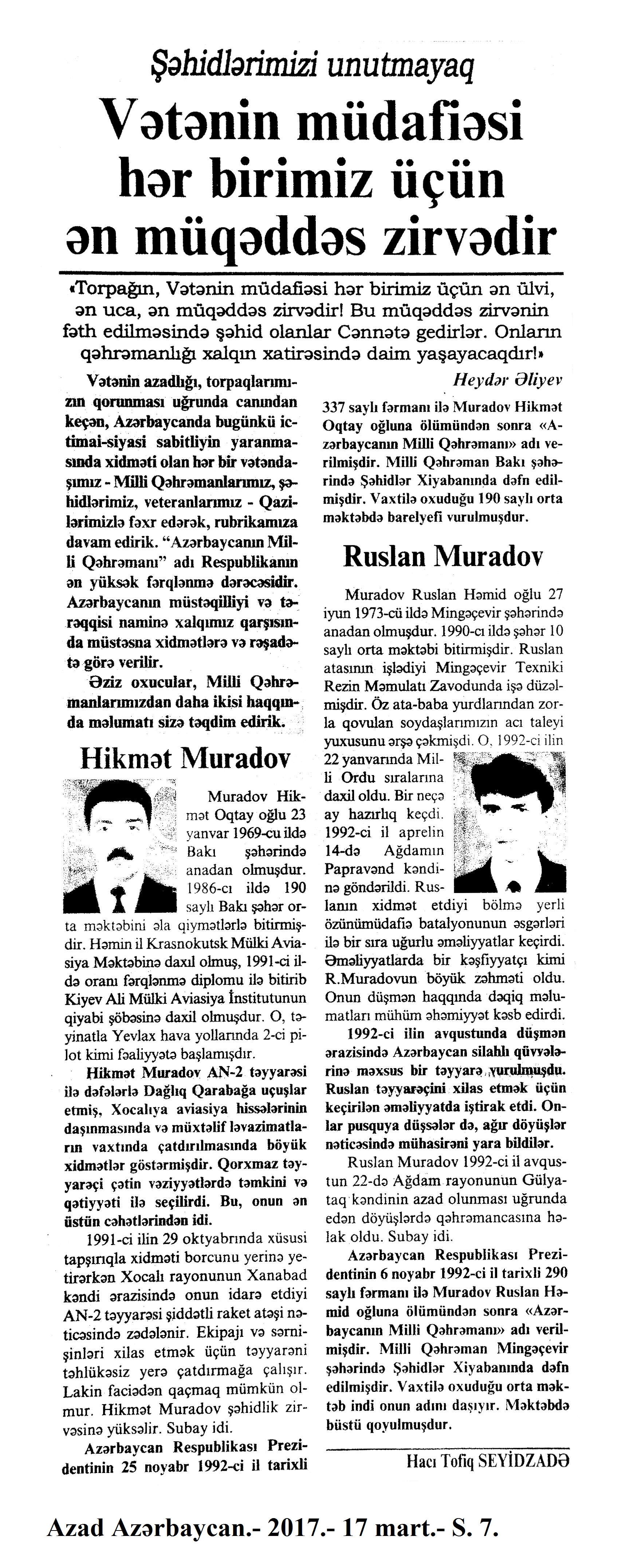 Şəhidlərimizi unutmayaq

Vətənin müdafiəsi hər birimiz üçün ən müqəddəs zirvədir

«Torpağın, Vətənin müdafiəsi hər birimiz üçün ən ülvi, ən uca, ən müqəddəs zirvədir! Bu müqəddəs zirvənin fəth edilməsində şəhid olanlar Cənnətə gedirlər. Onların qəhrəmanlığı xalqın xatirəsində daim yaşayacaqdır!»

Heydər Əliyev

Vətənin azadlığı, torpaqlarımızın qorunması uğrunda canından keçən, Azərbaycanda bugünkü ictimai-siyasi sabitliyin yaranmasında xidməti olan hər bir vətəndaşımız - Milli Qəhrəmanlarımız, şəhidlərimiz, veteranlarımız - Qazilərimizlə fəxr edərək, rubrikamıza davam edirik. "Azərbaycanın Milli Qəhrəmanı" adı Respublikanın ən yüksək fərqlənmə dərəcəsidir. Azərbaycanın müstəqilliyi və tərəqqisi naminə xalqımız qarşısında müstəsna xidmətlərə və rəşadətə görə verilir.

Əziz oxucular, Milli Qəhrəmanlarımızdan daha ikisi haqqında məlumatı sizə təqdim edirik.

Hikmət Muradov

Muradov Hikmət Oqtay oğlu 23 yanvar 1969-cu ildə Bakı şəhərində anadan olmuşdur. 1986-cı ildə 190 saylı Bakı şəhər orta məktəbini əla qiymətlərlə bitirmişdir. Həmin il Krasnokutsk Mülki Aviasiya Məktəbinə daxil olmuş, 1991-ci ildə oranı fərqlənmə diplomu ilə bitirib Kiyev Ali Mülki Aviasiya İnstitutunun qiyabi şöbəsinə daxil olmuşdur. O, təyinatla Yevlax hava yollarında 2-ci pilot kimi fəaliyyətə başlamışdır.

Hikmət Muradov AN-2 təyyarəsi ilə dəfələrlə Dağlıq Qarabağa uçuşlar etmiş, Xocalıya aviasiya hissələrinin daşınmasında və müxtəlif ləvazimatların vaxtında çatdırılmasında böyük xidmətlər göstərmişdir. Qorxmaz təyyarəçi çətin vəziyyətlərdə təmkini və qətiyyəti ilə seçilirdi. Bu, onun ən üstün cəhətlərindən idi.

1991-ci ilin 29 oktyabrında xüsusi tapşırıqla xidməti borcunu yerinə yetirərkən Xocalı rayonunun Xanabad kəndi ərazisində onun idarə etdiyi AN-2 təyyarəsi şiddətli raket atəşi nəticəsində zədələnir. Ekipajı və sərnişinləri xilas etmək üçün təyyarəni təhlükəsiz yerə çatdırmağa çalışır. Lakin faciədən qaçmaq mümkün olmur. Hikmət Muradov şəhidlik zirvəsinə yüksəlir. Subay idi.

Azərbaycan Respublikası Prezidentinin 25 noyabr 1992-ci il tarixli 337 saylı fərmanı ilə Muradov Hikmət Oqtay oğluna ölümündən sonra «Azərbaycanın Milli Qəhrəmanı» adı verilmişdir. Milli Qəhrəman Bakı şəhərində Şəhidlər Xiyabanında dəfn edilmişdir. Vaxtilə oxuduğu 190 saylı orta məktəbdə barelyefi vurulmuşdur.

Ruslan Muradov

Muradov Ruslan Həmid oğlu 27 iyun 1973-cü ildə Mingəçevir şəhərində anadan olmuşdur. 1990-cı ildə şəhər 10 saylı orta məktəbi bitirmişdir. Ruslan atasının işlədiyi Mingəçevir Texniki Rezin Məmulatı Zavodunda işə düzəlmişdir. Öz ata-baba yurdlarından zorla qovulan soydaşlarımızın acı taleyi yuxusunu ərşə çəkmişdi. O, 1992-ci ilin 22 yanvarında Milli Ordu sıralarına daxil oldu. Bir neçə ay hazırlıq keçdi. 1992-ci il aprelin 14-də Ağdamın Papravənd kəndinə göndərildi. Ruslanın xidmət etdiyi bölmə yerli özünümüdafiə batalyonunun əsgərləri ilə bir sıra uğurlu əməliyyatlar keçirdi. Əməliyyatlarda bir kəşfiyyatçı kimi R.Muradovun böyük zəhməti oldu. Onun düşmən haqqında dəqiq məlumatları mühüm əhəmiyyət kəsb edirdi.

1992-ci ilin avqustunda düşmən ərazisində Azərbaycan silahlı qüvvələrinə məxsus bir təyyarə vurulmuşdu. Ruslan təyyarəçini xilas etmək üçün keçirilən əməliyyatda iştirak etdi. Onlar pusquya düşsələr də, ağır döyüşlər nəticəsində mühasirəni yara bildilər.

Ruslan Muradov 1992-ci il avqustun 22-də Ağdam rayonunun Gülyataq kəndinin azad olunması uğrunda edən döyüşlərdə qəhrəmancasına həlak oldu. Subay idi.

Azərbaycan Respublikası Prezidentinin 6 noyabr 1992-ci il tarixli 290 saylı fərmanı ilə Muradov Ruslan Həmid oğluna ölümündən sonra «Azərbaycanın Milli Qəhrəmanı» adı verilmişdir. Milli Qəhrəman Mingəçevir şəhərində Şəhidlər Xiyabanında dəfn edilmişdir. Vaxtilə oxuduğu orta məktəb indi onun adını daşıyır. Məktəbdə büstü qoyulmuşdur.

Hacı Tofiq SEYİDZADƏ

Azad Azərbaycan.- 2017.- 17 mart.- S. 7.